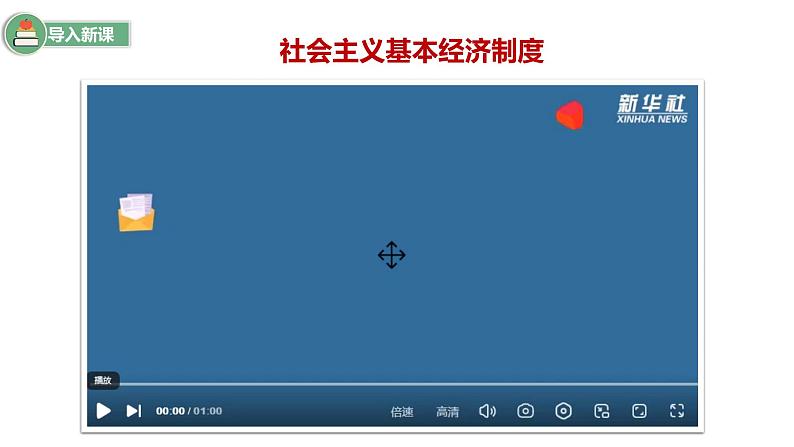 导入新课

社会主义基本经济制度

新华社
XINHUA NEWS

播放

00:00 / 01:00

倍速 高清